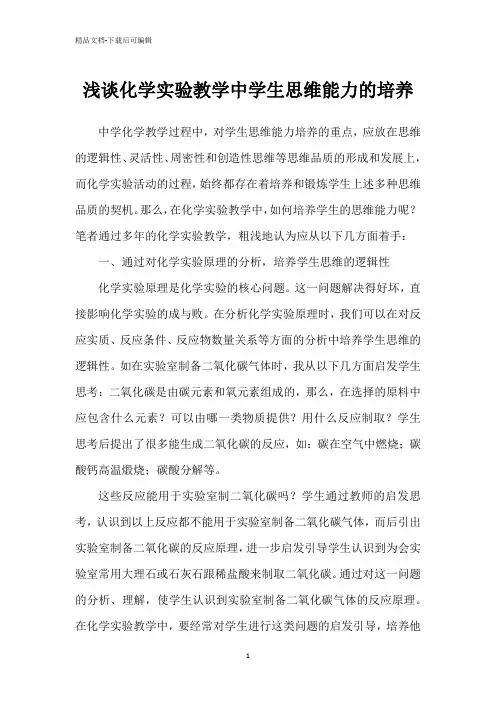 精品文档-下载后可编辑

浅谈化学实验教学中学生思维能力的培养

中学化学教学过程中，对学生思维能力培养的重点，应放在思维的逻辑性、灵活性、周密性和创造性思维等思维品质的形成和发展上，而化学实验活动的过程，始终都存在着培养和锻炼学生上述多种思维品质的契机。那么，在化学实验教学中，如何培养学生的思维能力呢？笔者通过多年的化学实验教学，粗浅地认为应从以下几方面着手：

一、通过对化学实验原理的分析，培养学生思维的逻辑性

化学实验原理是化学实验的核心问题。这一问题解决得好坏，直接影响化学实验的成与败。在分析化学实验原理时，我们可以在对反应实质、反应条件、反应物数量关系等方面的分析中培养学生思维的逻辑性。如在实验室制备二氧化碳气体时，我从以下几方面启发学生思考：二氧化碳是由碳元素和氧元素组成的，那么，在选择的原料中应包含什么元素？可以由哪一类物质提供？用什么反应制取？学生思考后提出了很多能生成二氧化碳的反应，如：碳在空气中燃烧；碳酸钙高温煅烧；碳酸分解等。

这些反应能用于实验室制二氧化碳吗？学生通过教师的启发思考，认识到以上反应都不能用于实验室制备二氧化碳气体，而后引出实验室制备二氧化碳的反应原理，进一步启发引导学生认识到为会实验室常用大理石或石灰石跟稀盐酸来制取二氧化碳。通过对这一问题的分析、理解，使学生认识到实验室制备二氧化碳气体的反应原理。在化学实验教学中，要经常对学生进行这类问题的启发引导，培养他

1